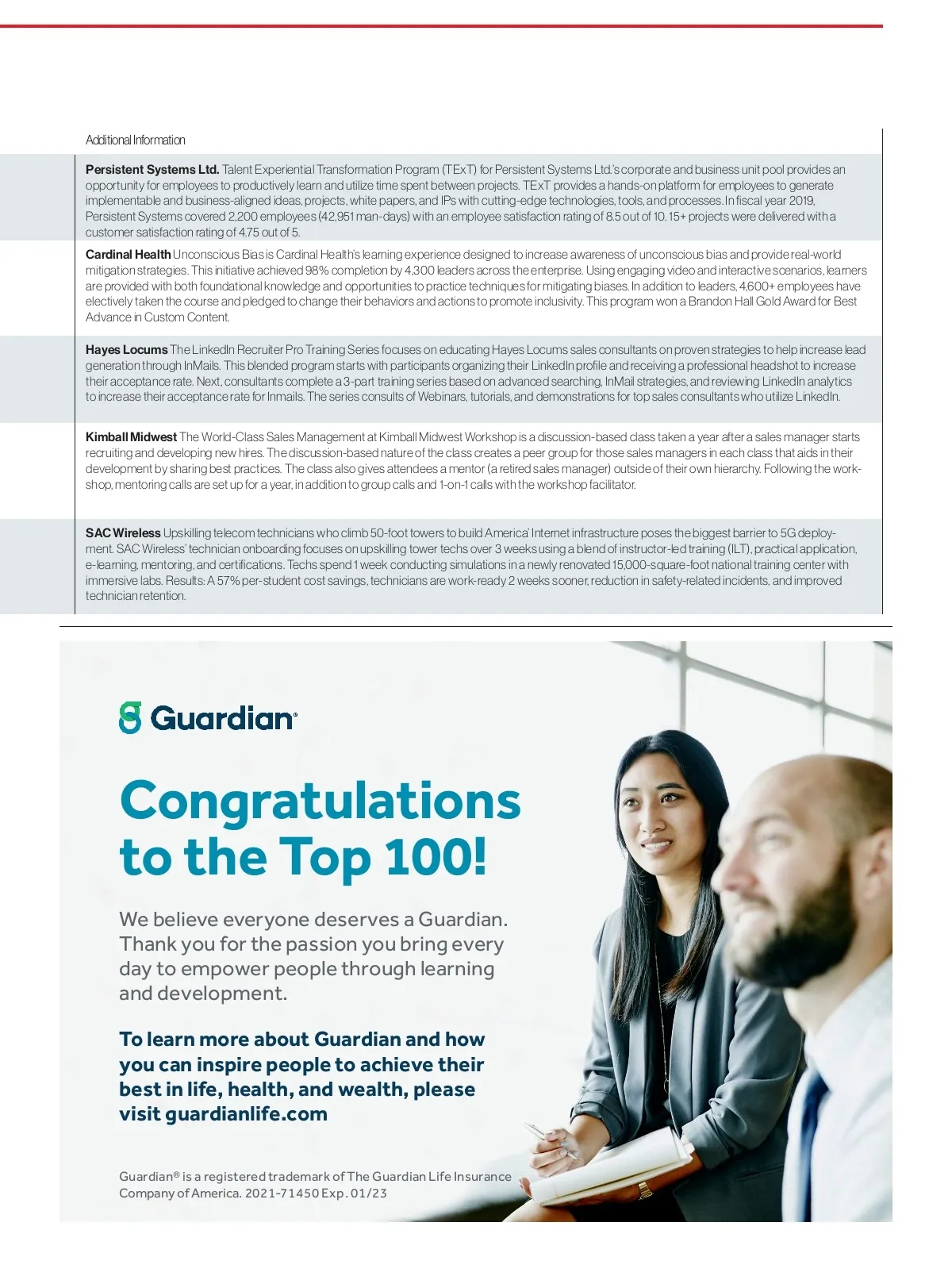 Additional Information

**Persistent Systems Ltd.** Talent Experiential Transformation Program (TExT) for Persistent Systems Ltd.'s corporate and business unit pool provides an opportunity for employees to productively learn and utilize time spent between projects. TExT provides a hands-on platform for employees to generate implementable and business-aligned ideas, projects, white papers, and IPs with cutting-edge technologies, tools, and processes. In fiscal year 2019, Persistent Systems covered 2,200 employees (42,951 man-days) with an employee satisfaction rating of 8.5 out of 10. 15+ projects were delivered with a customer satisfaction rating of 4.75 out of 5.

**Cardinal Health** Unconscious Bias is Cardinal Health's learning experience designed to increase awareness of unconscious bias and provide real-world mitigation strategies. This initiative achieved 98% completion by 4,300 leaders across the enterprise. Using engaging video and interactive scenarios, learners are provided with both foundational knowledge and opportunities to practice techniques for mitigating biases. In addition to leaders, 4,600+ employees have electively taken the course and pledged to change their behaviors and actions to promote inclusivity. This program won a Brandon Hall Gold Award for Best Advance in Custom Content.

**Hayes Locums** The LinkedIn Recruiter Pro Training Series focuses on educating Hayes Locums sales consultants on proven strategies to help increase lead generation through InMails. This blended program starts with participants organizing their LinkedIn profile and receiving a professional headshot to increase their acceptance rate. Next, consultants complete a 3-part training series based on advanced searching, InMail strategies, and reviewing LinkedIn analytics to increase their acceptance rate for Inmails. The series consults of Webinars, tutorials, and demonstrations for top sales consultants who utilize LinkedIn.

**Kimball Midwest** The World-Class Sales Management at Kimball Midwest Workshop is a discussion-based class taken a year after a sales manager starts recruiting and developing new hires. The discussion-based nature of the class creates a peer group for those sales managers in each class that aids in their development by sharing best practices. The class also gives attendees a mentor (a retired sales manager) outside of their own hierarchy. Following the workshop, mentoring calls are set up for a year, in addition to group calls and 1-on-1 calls with the workshop facilitator.

**SAC Wireless** Upskilling telecom technicians who climb 50-foot towers to build America' Internet infrastructure poses the biggest barrier to 5G deployment. SAC Wireless' technician onboarding focuses on upskilling tower techs over 3 weeks using a blend of instructor-led training (ILT), practical application, e-learning, mentoring, and certifications. Techs spend 1 week conducting simulations in a newly renovated 15,000-square-foot national training center with immersive labs. Results: A 57% per-student cost savings, technicians are work-ready 2 weeks sooner, reduction in safety-related incidents, and improved technician retention.

Guardian®

Congratulations to the Top 100!

We believe everyone deserves a Guardian. Thank you for the passion you bring every day to empower people through learning and development.

To learn more about Guardian and how you can inspire people to achieve their best in life, health, and wealth, please visit guardianlife.com

Guardian® is a registered trademark of The Guardian Life Insurance Company of America. 2021-71450 Exp. 01/23